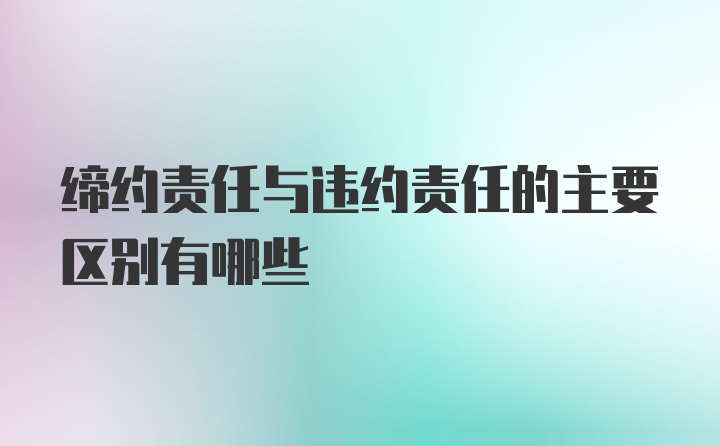 缔约责任与违约责任的主要区别有哪些